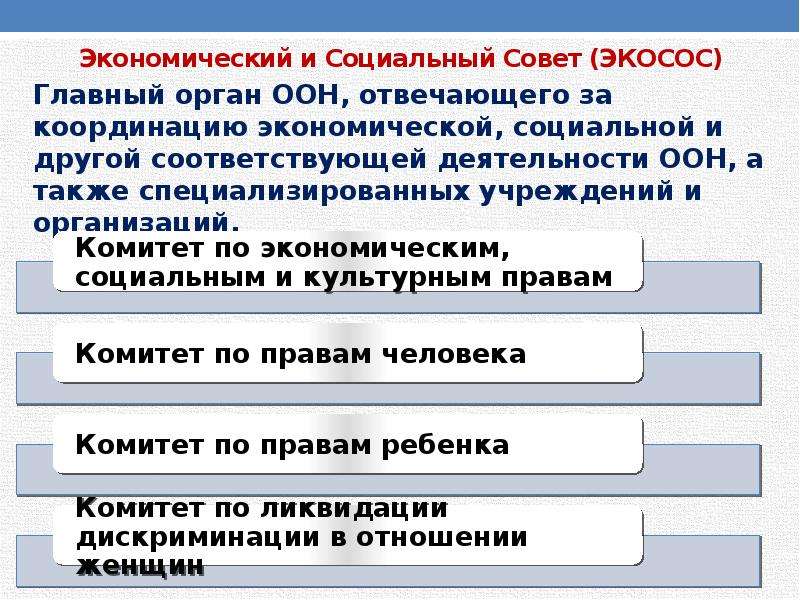 Экономический и Социальный Совет (ЭКОСОС)

Главный орган ООН, отвечающего за координацию экономической, социальной и другой соответствующей деятельности ООН, а также специализированных учреждений и организаций.

Комитет по экономическим, социальным и культурным правам

Комитет по правам человека

Комитет по правам ребенка

Комитет по ликвидации дискриминации в отношении женщин